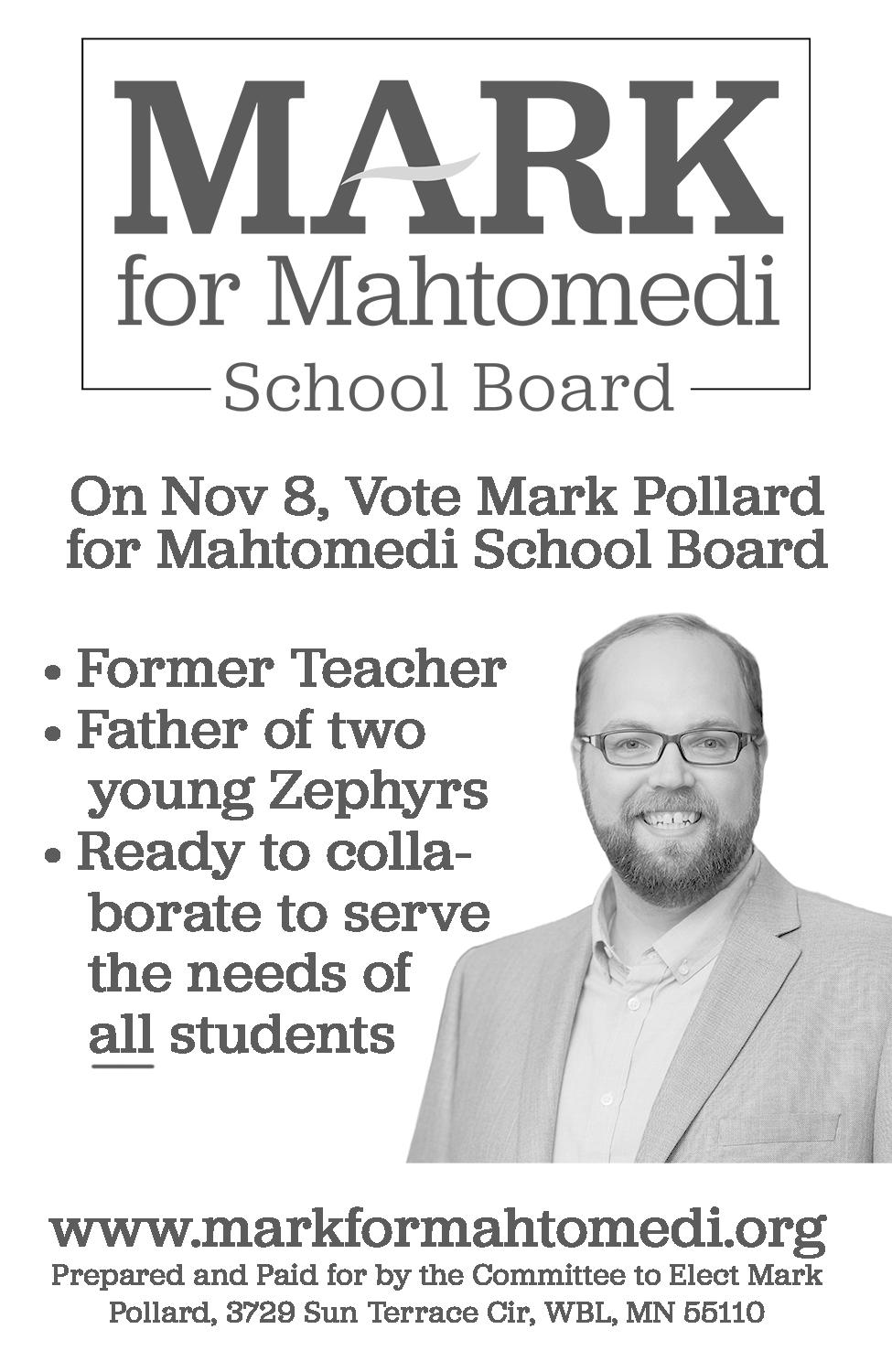 MARK
for Mahtomedi
School Board

On Nov 8, Vote Mark Pollard for Mahtomedi School Board

• Former Teacher
• Father of two young Zephyrs
• Ready to collaborate to serve the needs of all students

www.markformahtomedi.org
Prepared and Paid for by the Committee to Elect Mark Pollard, 3729 Sun Terrace Cir, WBL, MN 55110